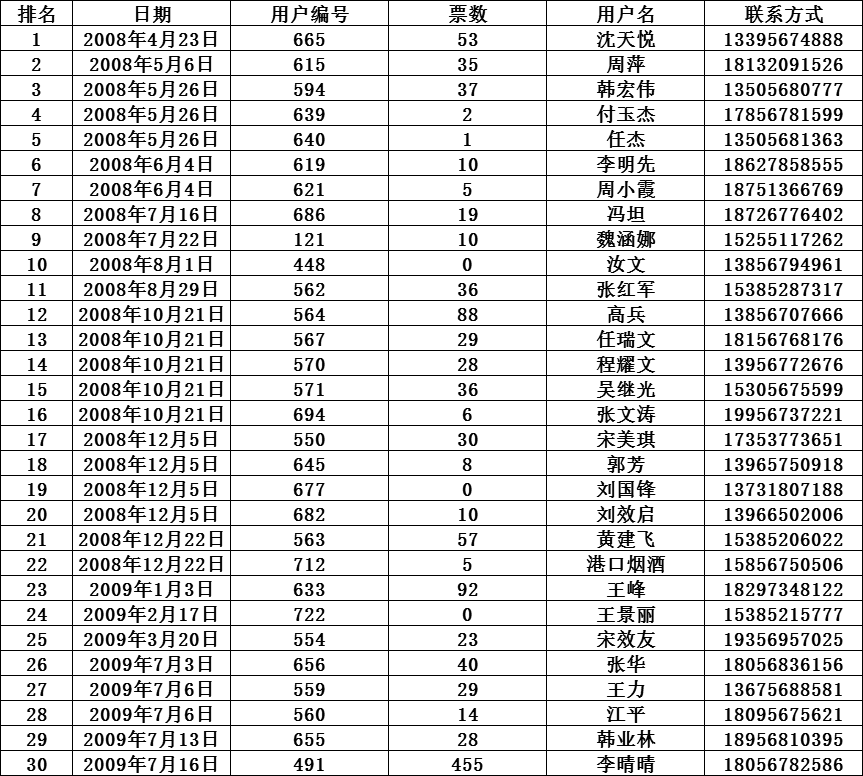 | 排名 | 日期 | 用户编号 | 票数 | 用户名 | 联系方式 |
|---|---|---|---|---|---|
| 1 | 2008年4月23日 | 665 | 53 | 沈天悦 | 13395674888 |
| 2 | 2008年5月6日 | 615 | 35 | 周萍 | 18132091526 |
| 3 | 2008年5月26日 | 594 | 37 | 韩宏伟 | 13505680777 |
| 4 | 2008年5月26日 | 639 | 2 | 付玉杰 | 17856781599 |
| 5 | 2008年5月26日 | 640 | 1 | 任杰 | 13505681363 |
| 6 | 2008年6月4日 | 619 | 10 | 李明先 | 18627858555 |
| 7 | 2008年6月4日 | 621 | 5 | 周小霞 | 18751366769 |
| 8 | 2008年7月16日 | 686 | 19 | 冯坦 | 18726776402 |
| 9 | 2008年7月22日 | 121 | 10 | 魏涵娜 | 15255117262 |
| 10 | 2008年8月1日 | 448 | 0 | 汝文 | 13856794961 |
| 11 | 2008年8月29日 | 562 | 36 | 张红军 | 15385287317 |
| 12 | 2008年10月21日 | 564 | 88 | 高兵 | 13856707666 |
| 13 | 2008年10月21日 | 567 | 29 | 任瑞文 | 18156768176 |
| 14 | 2008年10月21日 | 570 | 28 | 程耀文 | 13956772676 |
| 15 | 2008年10月21日 | 571 | 36 | 吴继光 | 15305675599 |
| 16 | 2008年10月21日 | 694 | 6 | 张文涛 | 19956737221 |
| 17 | 2008年12月5日 | 550 | 30 | 宋美琪 | 17353773651 |
| 18 | 2008年12月5日 | 645 | 8 | 郭芳 | 13965750918 |
| 19 | 2008年12月5日 | 677 | 0 | 刘国锋 | 13731807188 |
| 20 | 2008年12月5日 | 682 | 10 | 刘效启 | 13966502006 |
| 21 | 2008年12月22日 | 563 | 57 | 黄建飞 | 15385206022 |
| 22 | 2008年12月22日 | 712 | 5 | 港口烟酒 | 15856750506 |
| 23 | 2009年1月3日 | 633 | 92 | 王峰 | 18297348122 |
| 24 | 2009年2月17日 | 722 | 0 | 王景丽 | 15385215777 |
| 25 | 2009年3月20日 | 554 | 23 | 宋效友 | 19356957025 |
| 26 | 2009年7月3日 | 656 | 40 | 张华 | 18056836156 |
| 27 | 2009年7月6日 | 559 | 29 | 王力 | 13675688581 |
| 28 | 2009年7月6日 | 560 | 14 | 江平 | 18095675621 |
| 29 | 2009年7月13日 | 655 | 28 | 韩业林 | 18956810395 |
| 30 | 2009年7月16日 | 491 | 455 | 李晴晴 | 18056782586 |